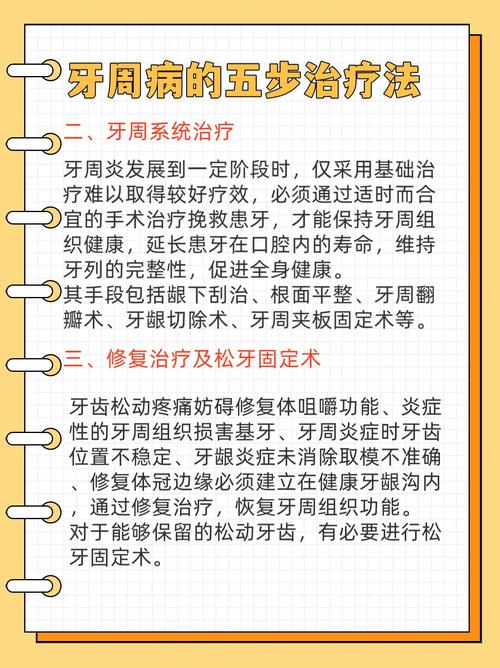 牙周病的五步治疗法

二、牙周系统治疗

牙周炎发展到一定阶段时，仅采用基础治疗难以取得较好疗效，必须通过适时而合宜的手术治疗挽救患牙，才能保持牙周组织健康，延长患牙在口腔内的寿命，维持牙列的完整性，促进全身健康。
其手段包括龈下刮治、根面平整、牙周翻瓣术、牙龈切除术、牙周夹板固定术等。

三、修复治疗及松牙固定术

牙齿松动疼痛妨碍修复体咀嚼功能、炎症性的牙周组织损害基牙、牙周炎症时牙齿位置不稳定、牙龈炎症未消除取模不准确、修复体冠边缘必须建立在健康牙龈沟内，通过修复治疗，恢复牙周组织功能。
对于能够保留的松动牙齿，有必要进行松牙固定术。